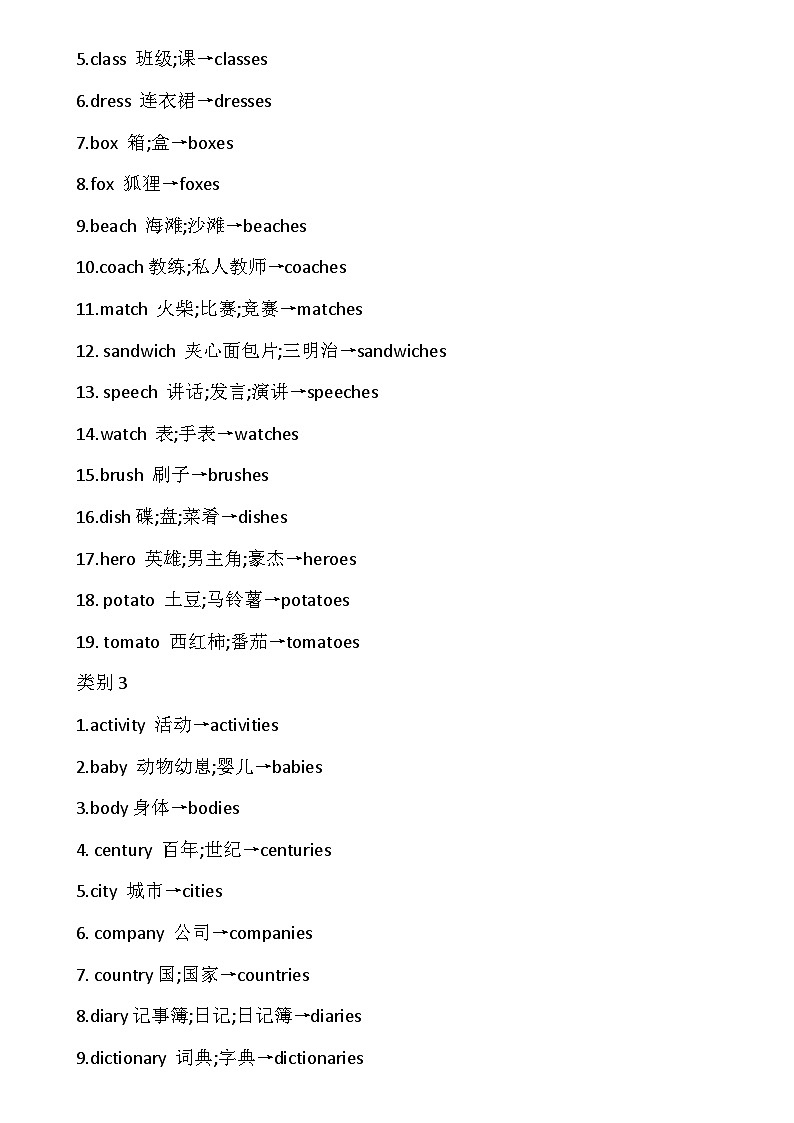 5.class 班级;课→classes

6.dress 连衣裙→dresses

7.box 箱;盒→boxes

8.fox 狐狸→foxes

9.beach 海滩;沙滩→beaches

10.coach 教练;私人教师→coaches

11.match 火柴;比赛;竞赛→matches

12. sandwich 夹心面包片;三明治→sandwiches

13. speech 讲话;发言;演讲→speeches

14.watch 表;手表→watches

15.brush 刷子→brushes

16.dish 碟;盘;菜肴→dishes

17.hero 英雄;男主角;豪杰→heroes

18. potato 土豆;马铃薯→potatoes

19. tomato 西红柿;番茄→tomatoes

类别 3

1.activity 活动→activities

2.baby 动物幼崽;婴儿→babies

3.body 身体→bodies

4. century 百年;世纪→centuries

5.city 城市→cities

6. company 公司→companies

7. country 国;国家→countries

8.diary 记事簿;日记;日记簿→diaries

9.dictionary 词典;字典→dictionaries